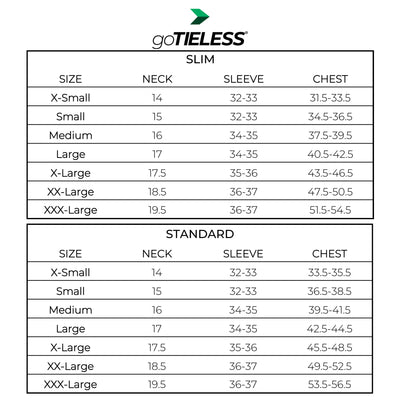 goTIELESS®

SLIM

| SIZE | NECK | SLEEVE | CHEST |
|---|---|---|---|
| X-Small | 14 | 32-33 | 31.5-33.5 |
| Small | 15 | 32-33 | 34.5-36.5 |
| Medium | 16 | 34-35 | 37.5-39.5 |
| Large | 17 | 34-35 | 40.5-42.5 |
| X-Large | 17.5 | 35-36 | 43.5-46.5 |
| XX-Large | 18.5 | 36-37 | 47.5-50.5 |
| XXX-Large | 19.5 | 36-37 | 51.5-54.5 |

STANDARD

| SIZE | NECK | SLEEVE | CHEST |
|---|---|---|---|
| X-Small | 14 | 32-33 | 33.5-35.5 |
| Small | 15 | 32-33 | 36.5-38.5 |
| Medium | 16 | 34-35 | 39.5-41.5 |
| Large | 17 | 34-35 | 42.5-44.5 |
| X-Large | 17.5 | 35-36 | 45.5-48.5 |
| XX-Large | 18.5 | 36-37 | 49.5-52.5 |
| XXX-Large | 19.5 | 36-37 | 53.5-56.5 |